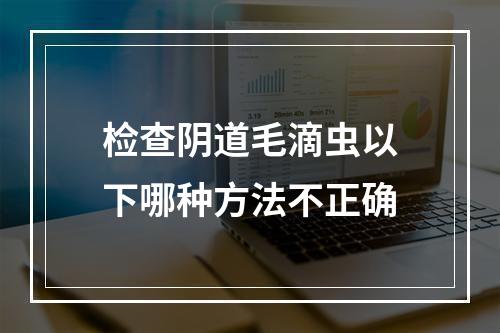 检查阴道毛滴虫以下哪种方法不正确